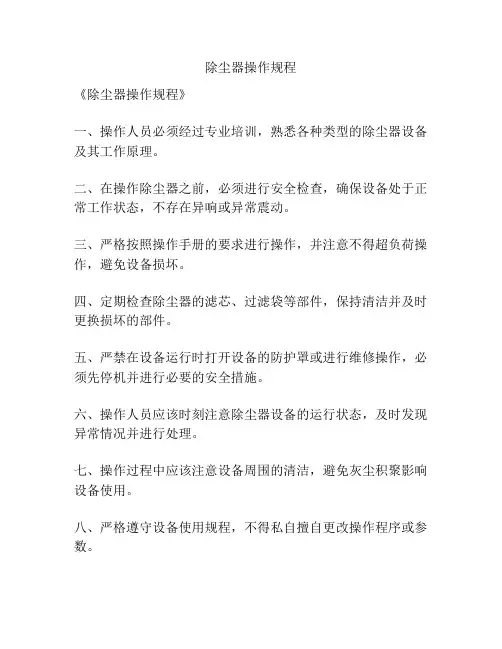 除尘器操作规程

《除尘器操作规程》

一、操作人员必须经过专业培训，熟悉各种类型的除尘器设备及其工作原理。

二、在操作除尘器之前，必须进行安全检查，确保设备处于正常工作状态，不存在异响或异常震动。

三、严格按照操作手册的要求进行操作，并注意不得超负荷操作，避免设备损坏。

四、定期检查除尘器的滤芯、过滤袋等部件，保持清洁并及时更换损坏的部件。

五、严禁在设备运行时打开设备的防护罩或进行维修操作，必须先停机并进行必要的安全措施。

六、操作人员应该时刻注意除尘器设备的运行状态，及时发现异常情况并进行处理。

七、操作过程中应该注意设备周围的清洁，避免灰尘积聚影响设备使用。

八、严格遵守设备使用规程，不得私自擅自更改操作程序或参数。